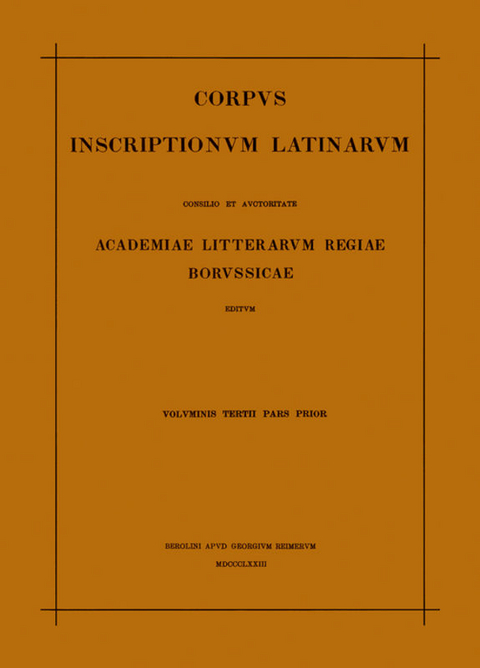 CORPVS
INSCRIPTIONVM LATINARVM

CONSILIO ET AVCTORITATE

ACADEMIAE LITTERARVM REGIAE
BORVSSICAE

EDITVM

VOLVMINIS TERTII PARS PRIOR

BEROLINI APVD GEORGIVM REIMERVM
MDCCCLXXIII